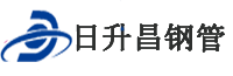 日升昌钢管